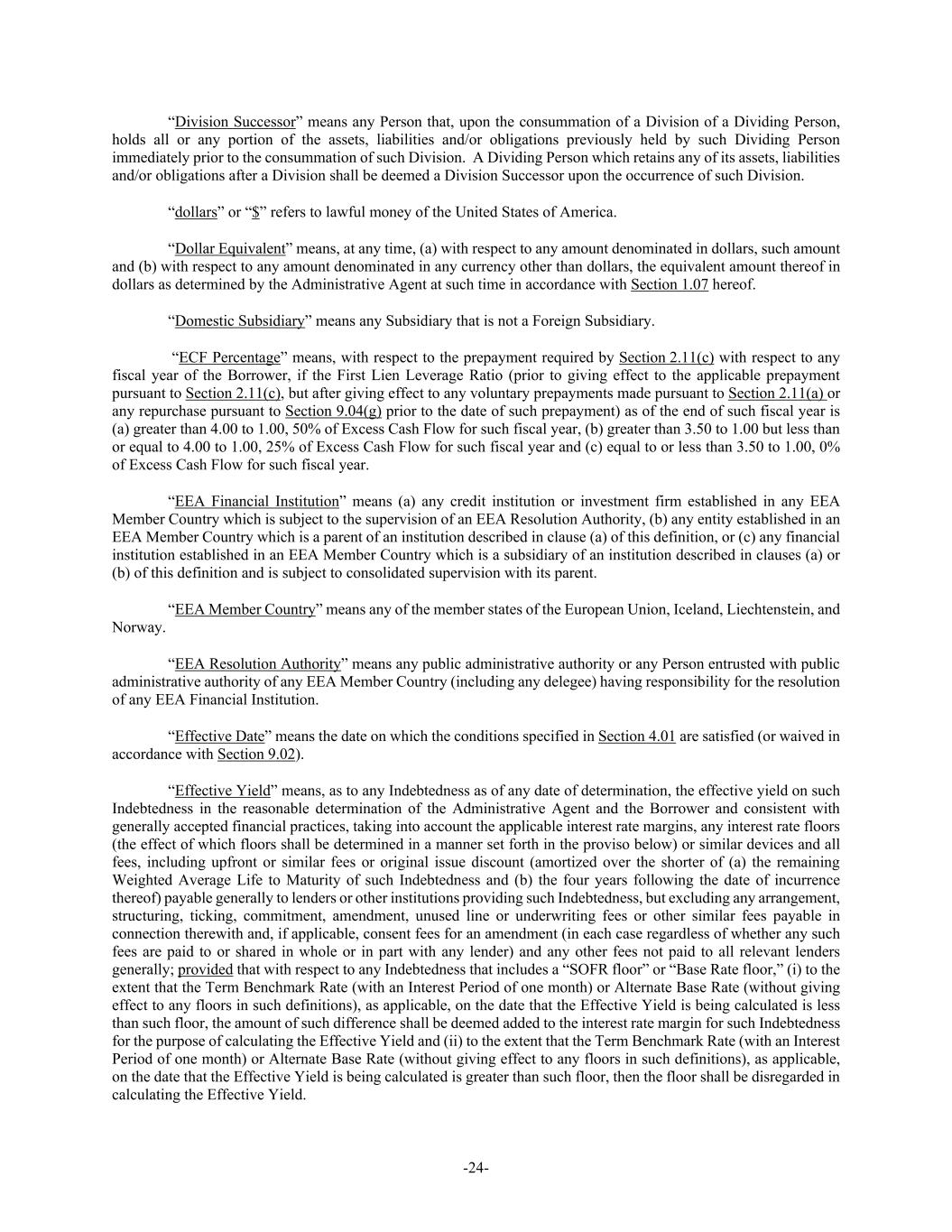 “Division Successor” means any Person that, upon the consummation of a Division of a Dividing Person, holds all or any portion of the assets, liabilities and/or obligations previously held by such Dividing Person immediately prior to the consummation of such Division. A Dividing Person which retains any of its assets, liabilities and/or obligations after a Division shall be deemed a Division Successor upon the occurrence of such Division.

“dollars” or “$” refers to lawful money of the United States of America.

“Dollar Equivalent” means, at any time, (a) with respect to any amount denominated in dollars, such amount and (b) with respect to any amount denominated in any currency other than dollars, the equivalent amount thereof in dollars as determined by the Administrative Agent at such time in accordance with Section 1.07 hereof.

“Domestic Subsidiary” means any Subsidiary that is not a Foreign Subsidiary.

“ECF Percentage” means, with respect to the prepayment required by Section 2.11(c) with respect to any fiscal year of the Borrower, if the First Lien Leverage Ratio (prior to giving effect to the applicable prepayment pursuant to Section 2.11(c), but after giving effect to any voluntary prepayments made pursuant to Section 2.11(a) or any repurchase pursuant to Section 9.04(g) prior to the date of such prepayment) as of the end of such fiscal year is (a) greater than 4.00 to 1.00, 50% of Excess Cash Flow for such fiscal year, (b) greater than 3.50 to 1.00 but less than or equal to 4.00 to 1.00, 25% of Excess Cash Flow for such fiscal year and (c) equal to or less than 3.50 to 1.00, 0% of Excess Cash Flow for such fiscal year.

“EEA Financial Institution” means (a) any credit institution or investment firm established in any EEA Member Country which is subject to the supervision of an EEA Resolution Authority, (b) any entity established in an EEA Member Country which is a parent of an institution described in clause (a) of this definition, or (c) any financial institution established in an EEA Member Country which is a subsidiary of an institution described in clauses (a) or (b) of this definition and is subject to consolidated supervision with its parent.

“EEA Member Country” means any of the member states of the European Union, Iceland, Liechtenstein, and Norway.

“EEA Resolution Authority” means any public administrative authority or any Person entrusted with public administrative authority of any EEA Member Country (including any delegee) having responsibility for the resolution of any EEA Financial Institution.

“Effective Date” means the date on which the conditions specified in Section 4.01 are satisfied (or waived in accordance with Section 9.02).

“Effective Yield” means, as to any Indebtedness as of any date of determination, the effective yield on such Indebtedness in the reasonable determination of the Administrative Agent and the Borrower and consistent with generally accepted financial practices, taking into account the applicable interest rate margins, any interest rate floors (the effect of which floors shall be determined in a manner set forth in the proviso below) or similar devices and all fees, including upfront or similar fees or original issue discount (amortized over the shorter of (a) the remaining Weighted Average Life to Maturity of such Indebtedness and (b) the four years following the date of incurrence thereof) payable generally to lenders or other institutions providing such Indebtedness, but excluding any arrangement, structuring, ticking, commitment, amendment, unused line or underwriting fees or other similar fees payable in connection therewith and, if applicable, consent fees for an amendment (in each case regardless of whether any such fees are paid to or shared in whole or in part with any lender) and any other fees not paid to all relevant lenders generally; provided that with respect to any Indebtedness that includes a “SOFR floor” or “Base Rate floor,” (i) to the extent that the Term Benchmark Rate (with an Interest Period of one month) or Alternate Base Rate (without giving effect to any floors in such definitions), as applicable, on the date that the Effective Yield is being calculated is less than such floor, the amount of such difference shall be deemed added to the interest rate margin for such Indebtedness for the purpose of calculating the Effective Yield and (ii) to the extent that the Term Benchmark Rate (with an Interest Period of one month) or Alternate Base Rate (without giving effect to any floors in such definitions), as applicable, on the date that the Effective Yield is being calculated is greater than such floor, then the floor shall be disregarded in calculating the Effective Yield.

-24-